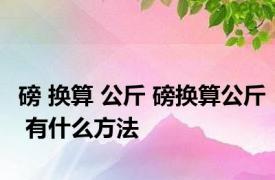 磅 换算 公斤 磅换算公斤 有什么方法